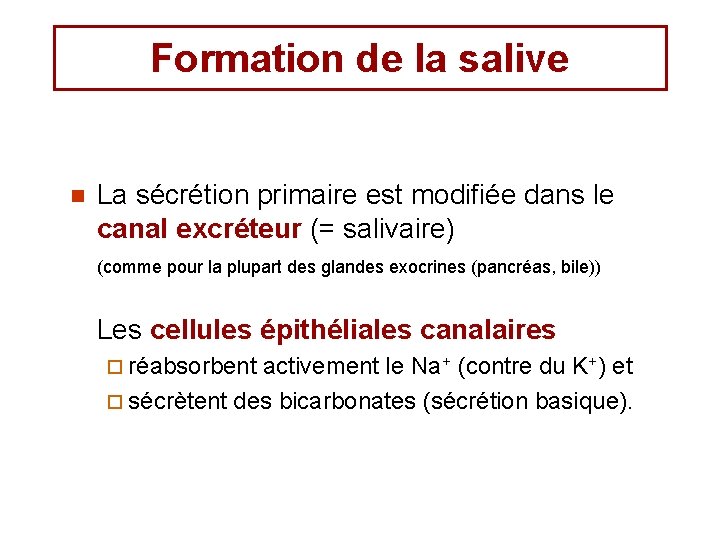 Formation de la salive

La sécrétion primaire est modifiée dans le canal excréteur (= salivaire)

(comme pour la plupart des glandes exocrines (pancréas, bile))

Les cellules épithéliales canalaires

réabsorbent activement le $Na^+$ (contre du $K^+$) et

sécrètent des bicarbonates (sécrétion basique).